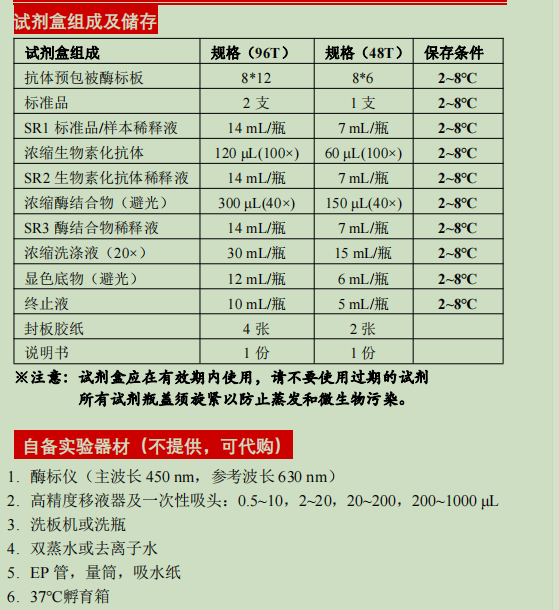 试剂盒组成及储存

| 试剂盒组成 | 规格（96T） | 规格（48T） | 保存条件 |
|---|---|---|---|
| 抗体预包被酶标板 | 8*12 | 8*6 | 2~8°C |
| 标准品 | 2 支 | 1 支 | 2~8°C |
| SR1 标准品/样本稀释液 | 14 mL/瓶 | 7 mL/瓶 | 2~8°C |
| 浓缩生物素化抗体 | 120 μL(100×) | 60 μL(100×) | 2~8°C |
| SR2 生物素化抗体稀释液 | 14 mL/瓶 | 7 mL/瓶 | 2~8°C |
| 浓缩酶结合物（避光） | 300 μL(40×) | 150 μL(40×) | 2~8°C |
| SR3 酶结合物稀释液 | 14 mL/瓶 | 7 mL/瓶 | 2~8°C |
| 浓缩洗涤液（20×） | 30 mL/瓶 | 15 mL/瓶 | 2~8°C |
| 显色底物（避光） | 12 mL/瓶 | 6 mL/瓶 | 2~8°C |
| 终止液 | 10 mL/瓶 | 5 mL/瓶 | 2~8°C |
| 封板胶纸 | 4 张 | 2 张 | |
| 说明书 | 1 份 | 1 份 | |

※注意：试剂盒应在有效期内使用，请不要使用过期的试剂
所有试剂瓶盖须旋紧以防止蒸发和微生物污染。

自备实验器材（不提供，可代购）

1. 酶标仪（主波长 450 nm，参考波长 630 nm）
2. 高精度移液器及一次性吸头：0.5~10，2~20，20~200，200~1000 μL
3. 洗板机或洗瓶
4. 双蒸水或去离子水
5. EP 管，量筒，吸水纸
6. 37°C孵育箱